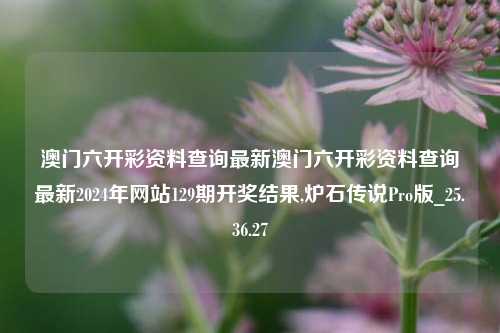 澳门六开彩资料查询最新澳门六开彩资料查询最新2024年网站129期开奖结果,炉石传说Pro版_25.36.27